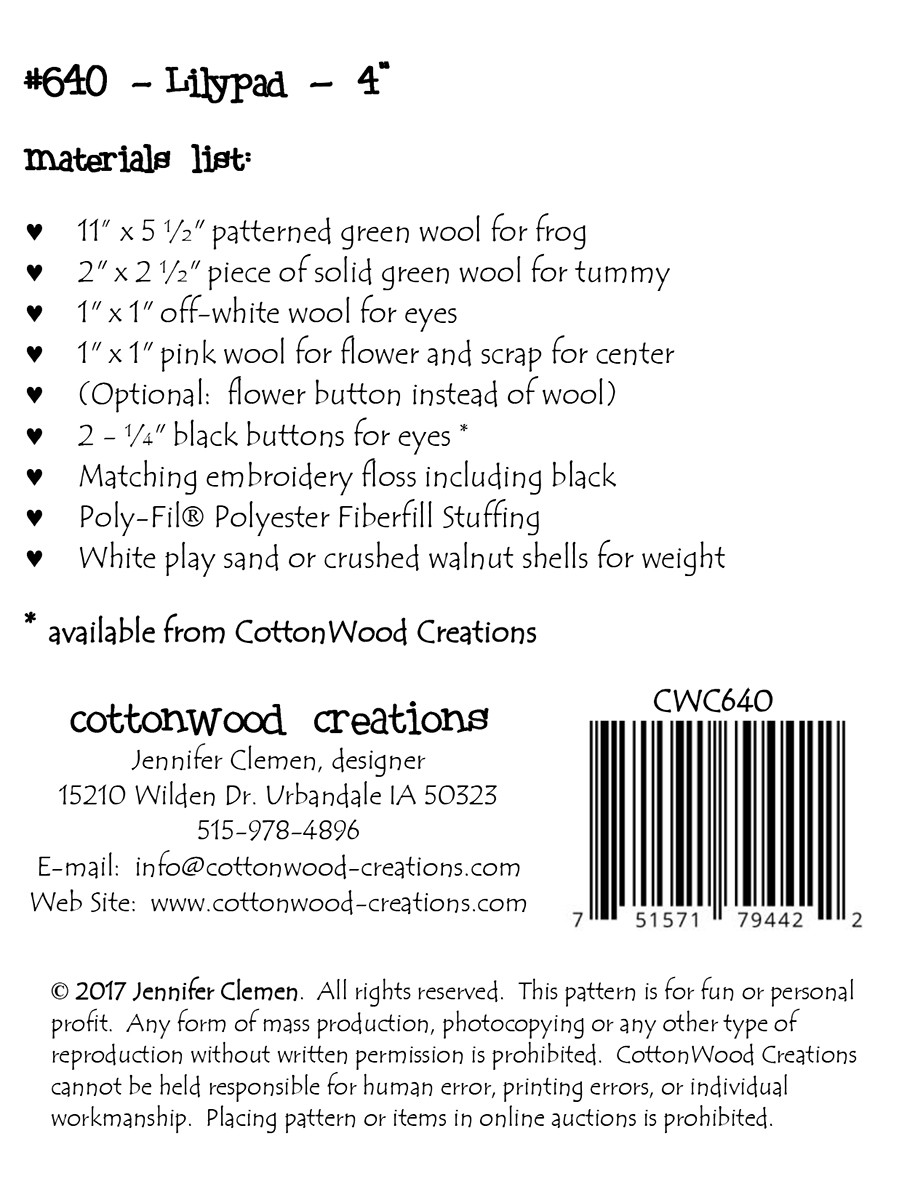 #640 - Lilypad - 4"

materials list:

♥ 11" x 5 ½" patterned green wool for frog
♥ 2" x 2 ½" piece of solid green wool for tummy
♥ 1" x 1" off-white wool for eyes
♥ 1" x 1" pink wool for flower and scrap for center
♥ (Optional: flower button instead of wool)
♥ 2 - ¼" black buttons for eyes *
♥ Matching embroidery floss including black
♥ Poly-Fil® Polyester Fiberfill Stuffing
♥ White play sand or crushed walnut shells for weight

* available from CottonWood Creations

cottonwood creations
Jennifer Clemen, designer
15210 Wilden Dr. Urbandale IA 50323
515-978-4896
E-mail: info@cottonwood-creations.com
Web Site: www.cottonwood-creations.com

CWC640
7 51571 79442 2

© 2017 Jennifer Clemen. All rights reserved. This pattern is for fun or personal profit. Any form of mass production, photocopying or any other type of reproduction without written permission is prohibited. CottonWood Creations cannot be held responsible for human error, printing errors, or individual workmanship. Placing pattern or items in online auctions is prohibited.